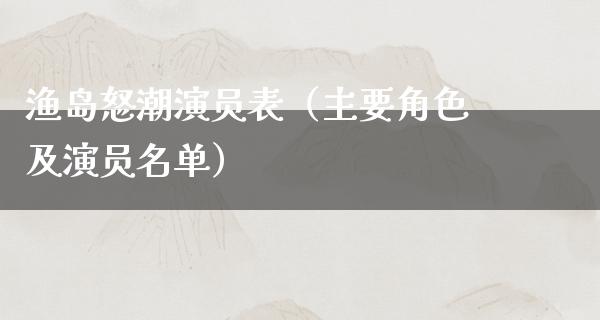 渔岛怒潮演员表（主要角色及演员名单）